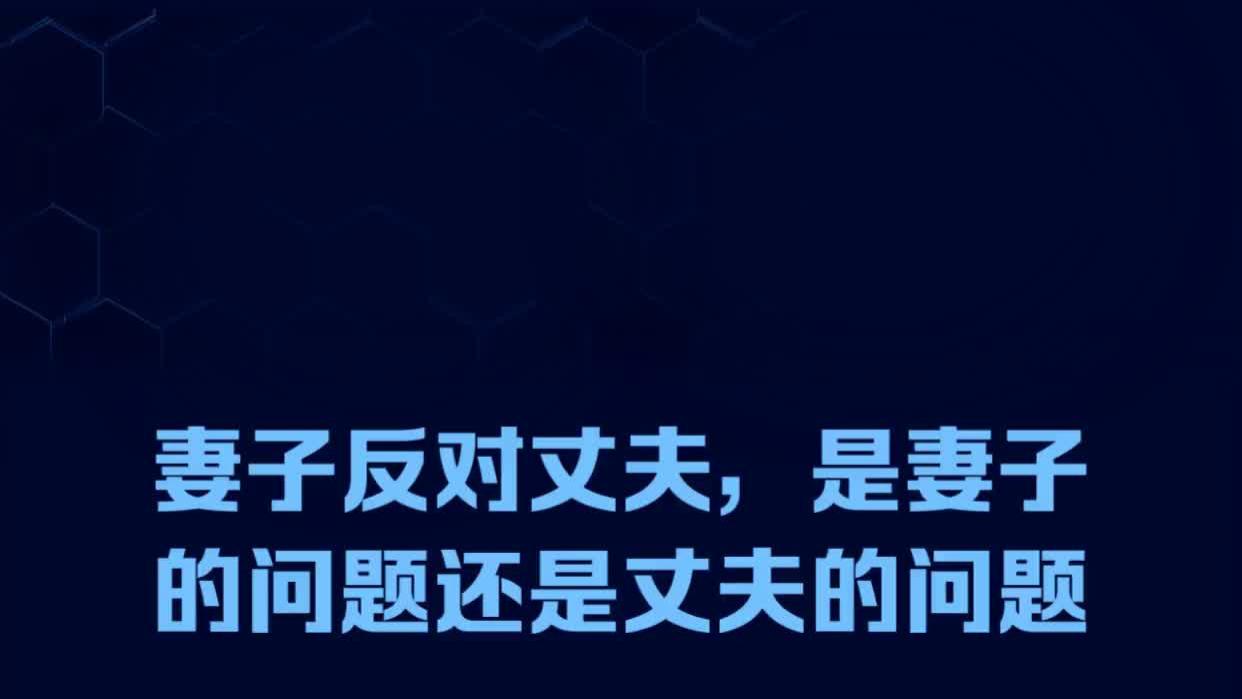 妻子反对丈夫，是妻子的问题还是丈夫的问题